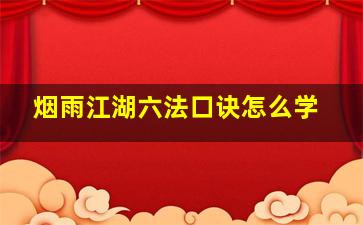 烟雨江湖六法口诀怎么学